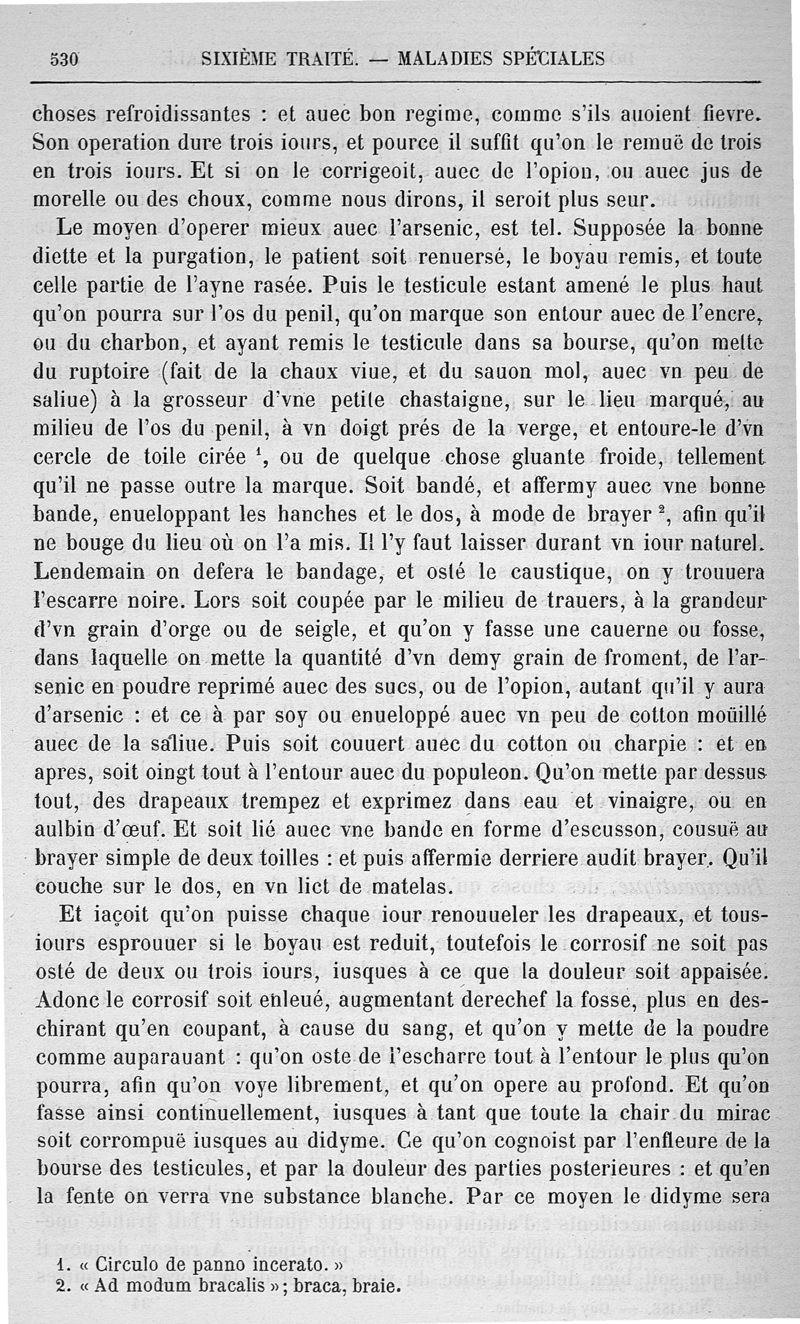 530 SIXIÈME TRAITÉ. — MALADIES SPÉCIALES

choses refroidissantes : et auec bon regime, comme s'ils auoient fievre. Son operation dure trois iours, et pource il suffit qu'on le remuë de trois en trois iours. Et si on le corrigeoit, auec de l'opion, ou auec jus de morelle ou des choux, comme nous dirons, il seroit plus seur.

Le moyen d'operer mieux auec l'arsenic, est tel. Supposée la bonne diette et la purgation, le patient soit renuersé, le boyau remis, et toute celle partie de l'ayne rasée. Puis le testicule estant amené le plus haut qu'on pourra sur l'os du penil, qu'on marque son entour auec de l'encre, ou du charbon, et ayant remis le testicule dans sa bourse, qu'on mette du ruptoire (fait de la chaux viue, et du sauon mol, auec vn peu de saliue) à la grosseur d'vne petite chastaigne, sur le lieu marqué, au milieu de l'os du penil, à vn doigt prés de la verge, et entoure-le d'vn cercle de toile cirée $^1$, ou de quelque chose gluante froide, tellement qu'il ne passe outre la marque. Soit bandé, et affermy auec vne bonne bande, enueloppant les hanches et le dos, à mode de brayer $^2$, afin qu'il ne bouge du lieu où on l'a mis. Il l'y faut laisser durant vn iour naturel. Lendemain on defera le bandage, et osté le caustique, on y trouuera l'escarre noire. Lors soit coupée par le milieu de trauers, à la grandeur d'vn grain d'orge ou de seigle, et qu'on y fasse une cauerne ou fosse, dans laquelle on mette la quantité d'vn demy grain de froment, de l'arsenic en poudre reprimé auec des sucs, ou de l'opion, autant qu'il y aura d'arsenic : et ce à par soy ou enueloppé auec vn peu de cotton moüillé auec de la saliue. Puis soit couuert auec du cotton ou charpie : et en apres, soit oingt tout à l'entour auec du populeon. Qu'on mette par dessus tout, des drapeaux trempez et exprimez dans eau et vinaigre, ou en aulbin d'œuf. Et soit lié auec vne bande en forme d'escusson, cousuë au brayer simple de deux toilles : et puis affermie derriere audit brayer. Qu'il couche sur le dos, en vn lict de matelas.

Et iaçoit qu'on puisse chaque iour renouueler les drapeaux, et tousiours esprouuer si le boyau est reduit, toutefois le corrosif ne soit pas osté de deux ou trois iours, iusques à ce que la douleur soit appaisée. Adonc le corrosif soit enleué, augmentant derechef la fosse, plus en deschirant qu'en coupant, à cause du sang, et qu'on y mette de la poudre comme auparauant : qu'on oste de l'escharre tout à l'entour le plus qu'on pourra, afin qu'on voye librement, et qu'on opere au profond. Et qu'on fasse ainsi continuellement, iusques à tant que toute la chair du mirac soit corrompuë iusques au didyme. Ce qu'on cognoist par l'enfleure de la bourse des testicules, et par la douleur des parties posterieures : et qu'en la fente on verra vne substance blanche. Par ce moyen le didyme sera

1. « Circulo de panno incerato. »
2. « Ad modum bracalis » ; braca, braie.